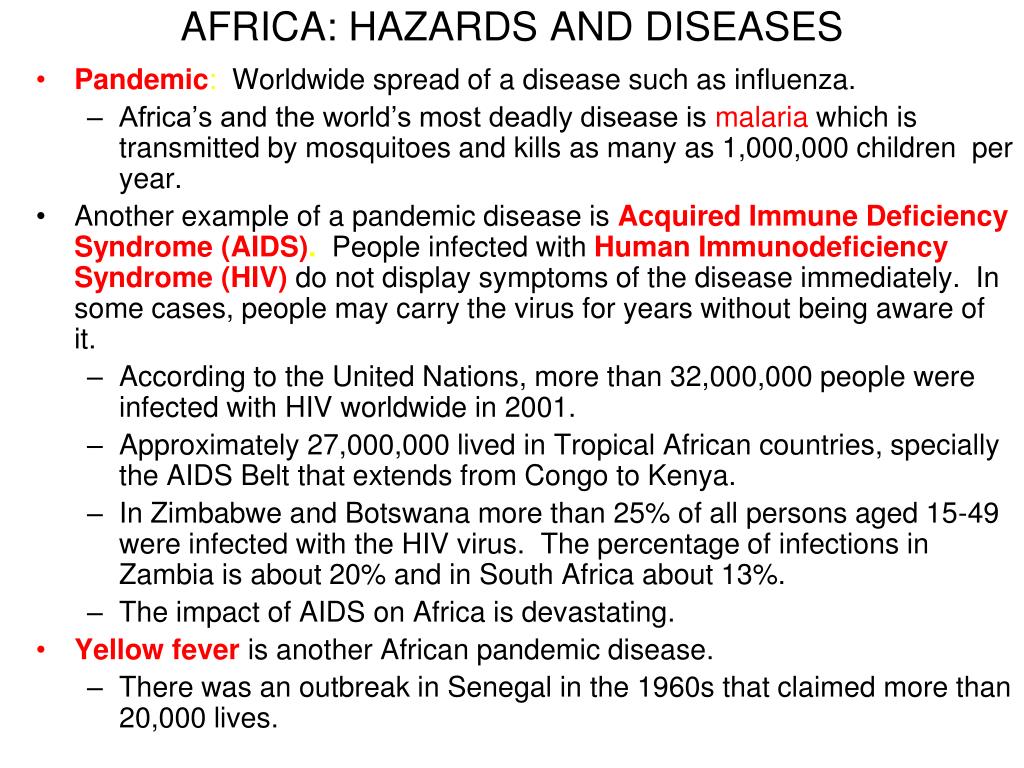 AFRICA: HAZARDS AND DISEASES

• Pandemic: Worldwide spread of a disease such as influenza.
– Africa's and the world's most deadly disease is malaria which is transmitted by mosquitoes and kills as many as 1,000,000 children per year.
• Another example of a pandemic disease is Acquired Immune Deficiency Syndrome (AIDS). People infected with Human Immunodeficiency Syndrome (HIV) do not display symptoms of the disease immediately. In some cases, people may carry the virus for years without being aware of it.
– According to the United Nations, more than 32,000,000 people were infected with HIV worldwide in 2001.
– Approximately 27,000,000 lived in Tropical African countries, specially the AIDS Belt that extends from Congo to Kenya.
– In Zimbabwe and Botswana more than 25% of all persons aged 15-49 were infected with the HIV virus. The percentage of infections in Zambia is about 20% and in South Africa about 13%.
– The impact of AIDS on Africa is devastating.
• Yellow fever is another African pandemic disease.
– There was an outbreak in Senegal in the 1960s that claimed more than 20,000 lives.